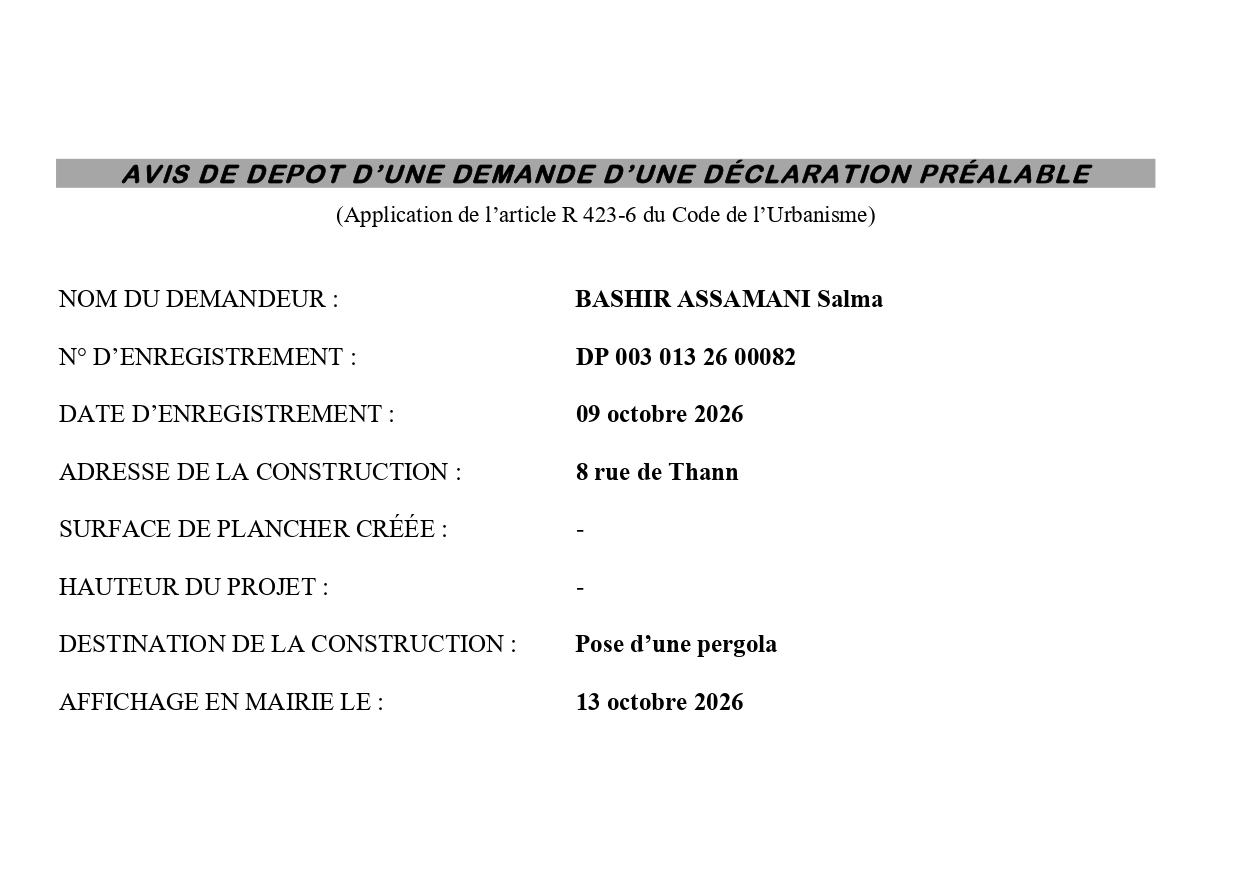 AVIS DE DEPOT D'UNE DEMANDE D'UNE DÉCLARATION PRÉALABLE

(Application de l'article R 423-6 du Code de l'Urbanisme)

NOM DU DEMANDEUR : BASHIR ASSAMANI Salma

N° D'ENREGISTREMENT : DP 003 013 26 00082

DATE D'ENREGISTREMENT : 09 octobre 2026

ADRESSE DE LA CONSTRUCTION : 8 rue de Thann

SURFACE DE PLANCHER CRÉÉE : -

HAUTEUR DU PROJET : -

DESTINATION DE LA CONSTRUCTION : Pose d'une pergola

AFFICHAGE EN MAIRIE LE : 13 octobre 2026